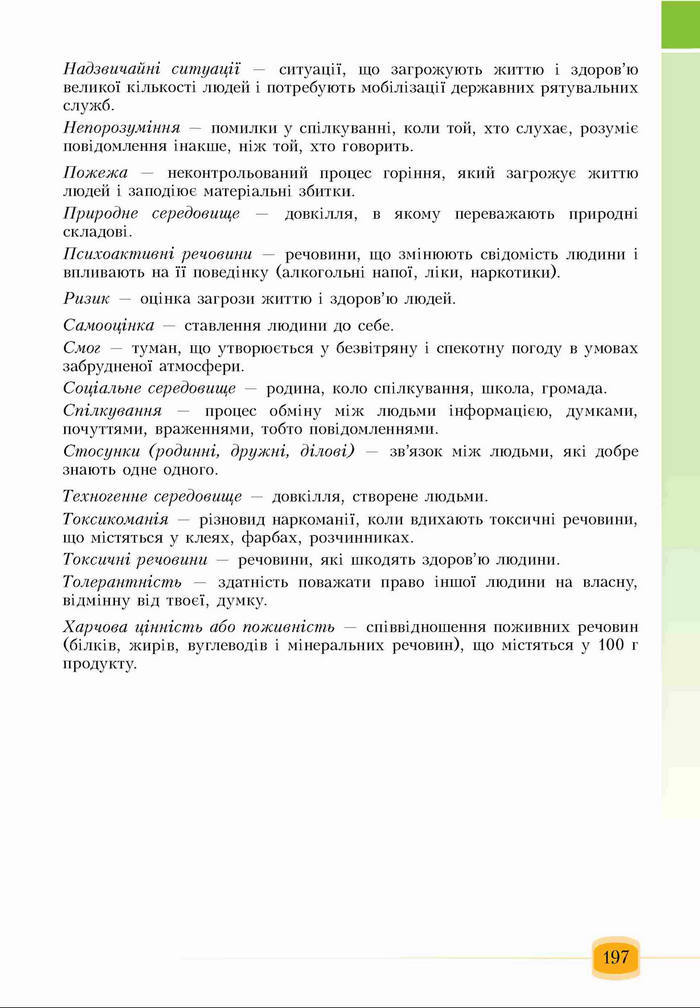 Надзвичайні ситуації — ситуації, що загрожують життю і здоров'ю великої кількості людей і потребують мобілізації державних рятувальних служб.

Непорозуміння — помилки у спілкуванні, коли той, хто слухає, розуміє повідомлення інакше, ніж той, хто говорить.

Пожежа — неконтрольований процес горіння, який загрожує життю людей і заподіює матеріальні збитки.

Природне середовище — довкілля, в якому переважають природні складові.

Психоактивні речовини — речовини, що змінюють свідомість людини і впливають на її поведінку (алкогольні напої, ліки, наркотики).

Ризик — оцінка загрози життю і здоров'ю людей.

Самооцінка — ставлення людини до себе.

Смог — туман, що утворюється у безвітряну і спекотну погоду в умовах забрудненої атмосфери.

Соціальне середовище — родина, коло спілкування, школа, громада.

Спілкування — процес обміну між людьми інформацією, думками, почуттями, враженнями, тобто повідомленнями.

Стосунки (родинні, дружні, ділові) — зв'язок між людьми, які добре знають одне одного.

Техногенне середовище — довкілля, створене людьми.

Токсикоманія — різновид наркоманії, коли вдихають токсичні речовини, що містяться у клеях, фарбах, розчинниках.

Токсичні речовини — речовини, які шкодять здоров'ю людини.

Толерантність — здатність поважати право іншої людини на власну, відмінну від твоєї, думку.

Харчова цінність або поживність — співвідношення поживних речовин (білків, жирів, вуглеводів і мінеральних речовин), що містяться у 100 г продукту.

197